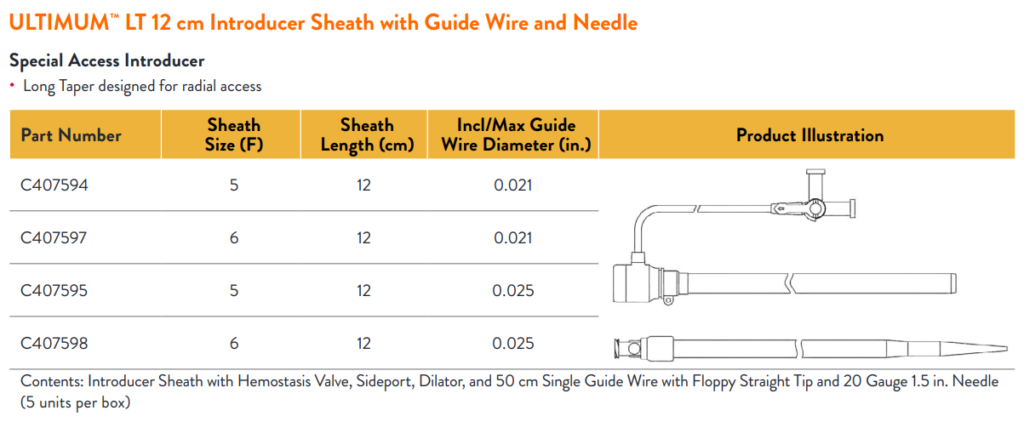 ULTIMUM™ LT 12 cm Introducer Sheath with Guide Wire and Needle

Special Access Introducer

• Long Taper designed for radial access

| Part Number | Sheath Size (F) | Sheath Length (cm) | Incl/Max Guide Wire Diameter (in.) | Product Illustration |
|---|---|---|---|---|
| C407594 | 5 | 12 | 0.021 | |
| C407597 | 6 | 12 | 0.021 | |
| C407595 | 5 | 12 | 0.025 | |
| C407598 | 6 | 12 | 0.025 | |

Contents: Introducer Sheath with Hemostasis Valve, Sideport, Dilator, and 50 cm Single Guide Wire with Floppy Straight Tip and 20 Gauge 1.5 in. Needle (5 units per box)